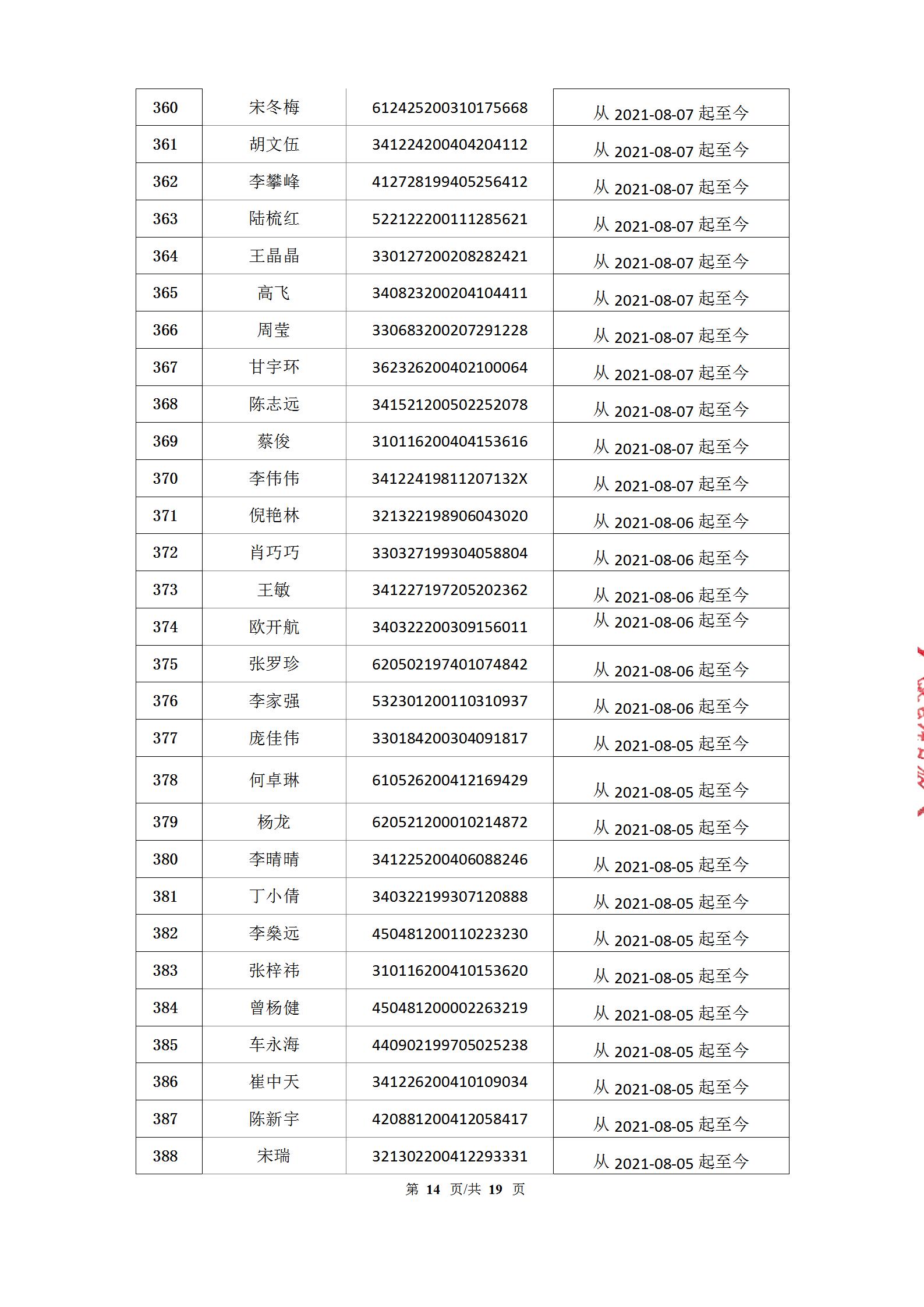 | 360 | 宋冬梅 | 612425200310175668 | 从2021-08-07起至今 |
|---|---|---|---|
| 361 | 胡文伍 | 341224200404204112 | 从2021-08-07起至今 |
| 362 | 李攀峰 | 412728199405256412 | 从2021-08-07起至今 |
| 363 | 陆梳红 | 522122200111285621 | 从2021-08-07起至今 |
| 364 | 王晶晶 | 330127200208282421 | 从2021-08-07起至今 |
| 365 | 高飞 | 340823200204104411 | 从2021-08-07起至今 |
| 366 | 周莹 | 330683200207291228 | 从2021-08-07起至今 |
| 367 | 甘宇环 | 362326200402100064 | 从2021-08-07起至今 |
| 368 | 陈志远 | 341521200502252078 | 从2021-08-07起至今 |
| 369 | 蔡俊 | 310116200404153616 | 从2021-08-07起至今 |
| 370 | 李伟伟 | 34122419811207132X | 从2021-08-07起至今 |
| 371 | 倪艳林 | 321322198906043020 | 从2021-08-06起至今 |
| 372 | 肖巧巧 | 330327199304058804 | 从2021-08-06起至今 |
| 373 | 王敏 | 341227197205202362 | 从2021-08-06起至今 |
| 374 | 欧开航 | 340322200309156011 | 从2021-08-06起至今 |
| 375 | 张罗珍 | 620502197401074842 | 从2021-08-06起至今 |
| 376 | 李家强 | 532301200110310937 | 从2021-08-06起至今 |
| 377 | 庞佳伟 | 330184200304091817 | 从2021-08-05起至今 |
| 378 | 何卓琳 | 610526200412169429 | 从2021-08-05起至今 |
| 379 | 杨龙 | 620521200010214872 | 从2021-08-05起至今 |
| 380 | 李晴晴 | 341225200406088246 | 从2021-08-05起至今 |
| 381 | 丁小倩 | 340322199307120888 | 从2021-08-05起至今 |
| 382 | 李燊远 | 450481200110223230 | 从2021-08-05起至今 |
| 383 | 张梓祎 | 310116200410153620 | 从2021-08-05起至今 |
| 384 | 曾杨健 | 450481200002263219 | 从2021-08-05起至今 |
| 385 | 车永海 | 440902199705025238 | 从2021-08-05起至今 |
| 386 | 崔中天 | 341226200410109034 | 从2021-08-05起至今 |
| 387 | 陈新宇 | 420881200412058417 | 从2021-08-05起至今 |
| 388 | 宋瑞 | 321302200412293331 | 从2021-08-05起至今 |

第14页/共19页